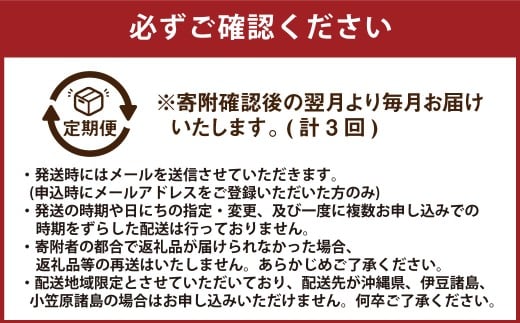 必ずご確認ください

定期便

※寄附確認後の翌月より毎月お届けいたします。(計3回)

・発送時にはメールを送信させていただきます。
(申込時にメールアドレスをご登録いただいた方のみ)
・発送の時期や日にちの指定・変更、及び一度に複数お申し込みでの時期をずらした配送は行っておりません。
・寄附者の都合で返礼品が届けられなかった場合、返礼品等の再送はいたしません。あらかじめご了承ください。
・配送地域限定とさせていただいており、配送先が沖縄県、伊豆諸島、小笠原諸島の場合はお申し込みいただけません。何卒ご了承ください。